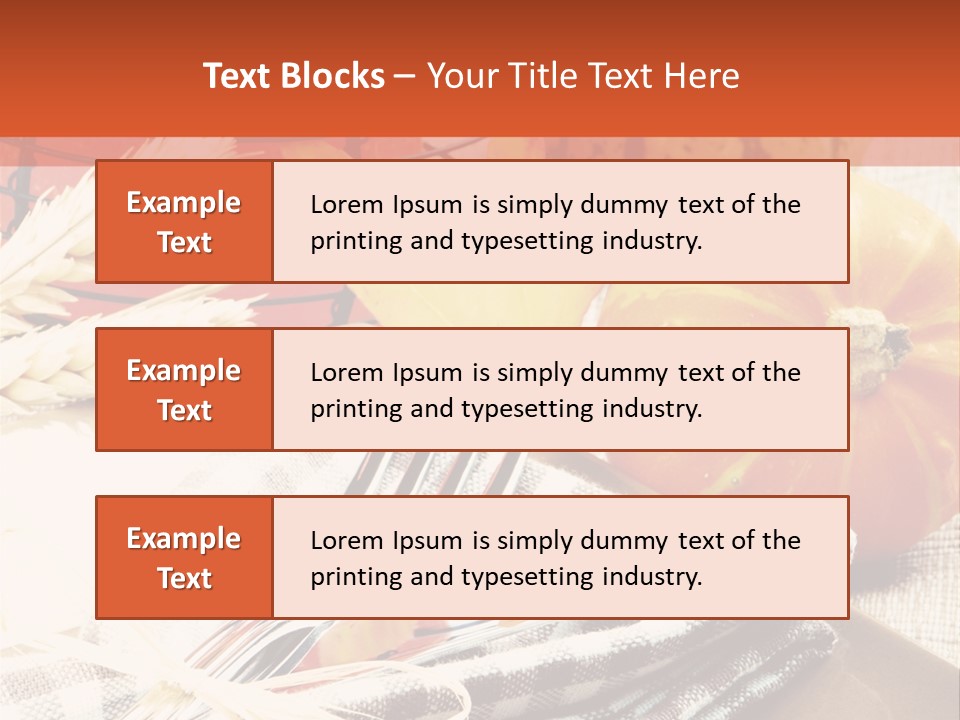 Text Blocks – Your Title Text Here

Example Text

Lorem Ipsum is simply dummy text of the printing and typesetting industry.

Example Text

Lorem Ipsum is simply dummy text of the printing and typesetting industry.

Example Text

Lorem Ipsum is simply dummy text of the printing and typesetting industry.